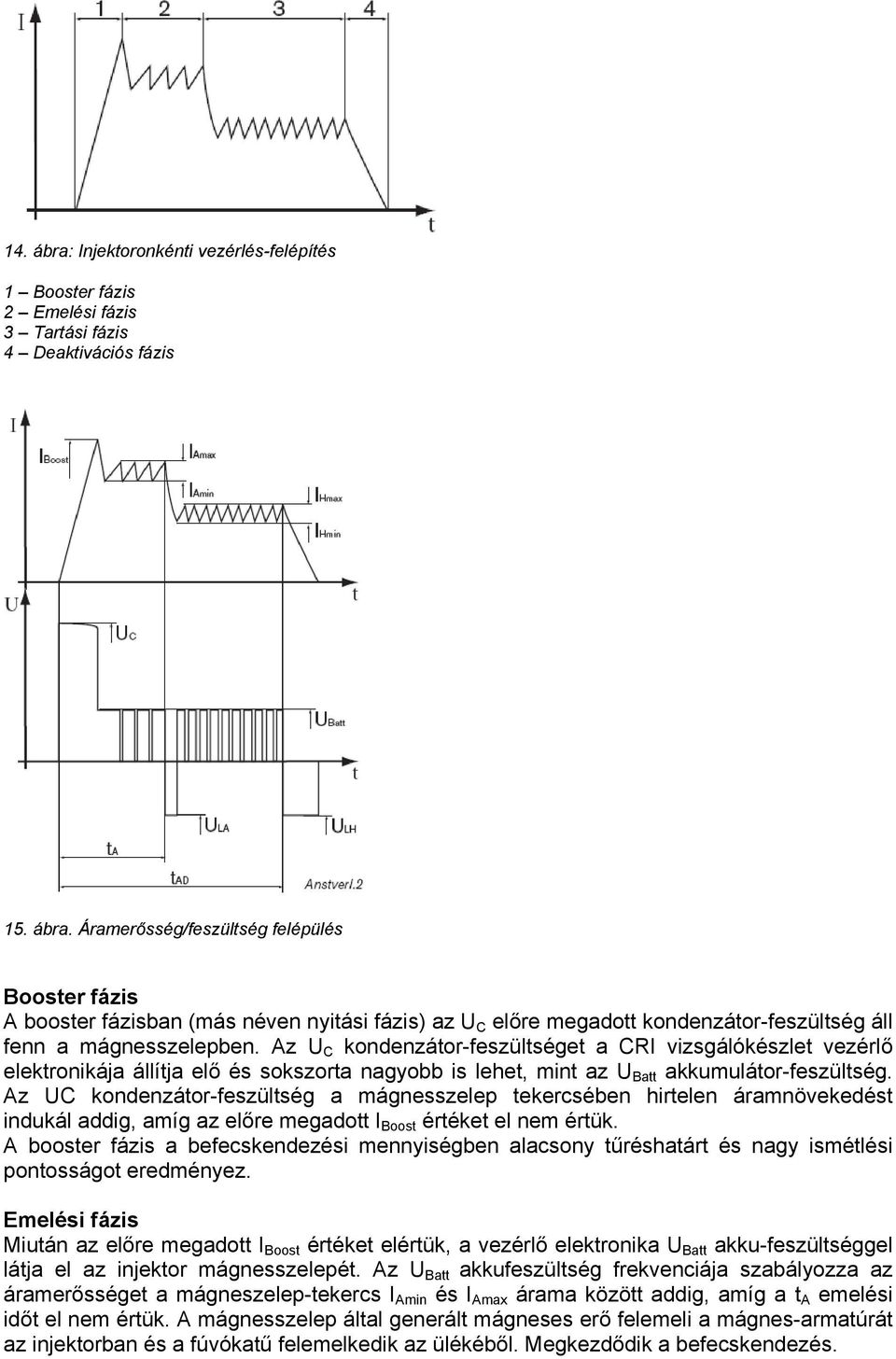 I
1 2 3 4
t

14. ábra: Injektoronkénti vezérlés-felépítés

1 – Booster fázis
2 – Emelési fázis
3 – Tartási fázis
4 – Deaktivációs fázis

I
$I_{Boost}$
$I_{Amax}$
$I_{Amin}$
$I_{Hmax}$
$I_{Hmin}$
t
U
$U_C$
$U_{Batt}$
t
$U_{LA}$
$U_{LH}$
$t_A$
$t_{AD}$
Anstverl.2

15. ábra. Áramerősség/feszültség felépülés

Booster fázis
A booster fázisban (más néven nyitási fázis) az $U_C$ előre megadott kondenzátor-feszültség áll fenn a mágnesszelepben. Az $U_C$ kondenzátor-feszültséget a CRI vizsgálókészlet vezérlő elektronikája állítja elő és sokszorta nagyobb is lehet, mint az $U_{Batt}$ akkumulátor-feszültség. Az UC kondenzátor-feszültség a mágnesszelep tekercsében hirtelen áramnövekedést indukál addig, amíg az előre megadott $I_{Boost}$ értéket el nem értük.
A booster fázis a befecskendezési mennyiségben alacsony tűréshatárt és nagy ismétlési pontosságot eredményez.

Emelési fázis
Miután az előre megadott $I_{Boost}$ értéket elértük, a vezérlő elektronika $U_{Batt}$ akku-feszültséggel látja el az injektor mágnesszelepét. Az $U_{Batt}$ akkufeszültség frekvenciája szabályozza az áramerősséget a mágneszelep-tekercs $I_{Amin}$ és $I_{Amax}$ árama között addig, amíg a $t_A$ emelési időt el nem értük. A mágnesszelep által generált mágneses erő felemeli a mágnes-armatúrát az injektorban és a fúvókatű felemelkedik az ülékéből. Megkezdődik a befecskendezés.